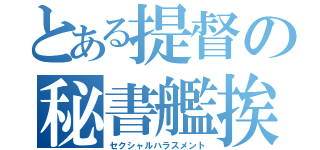 とある提督の
秘書艦挨
セクシャルハラスメント